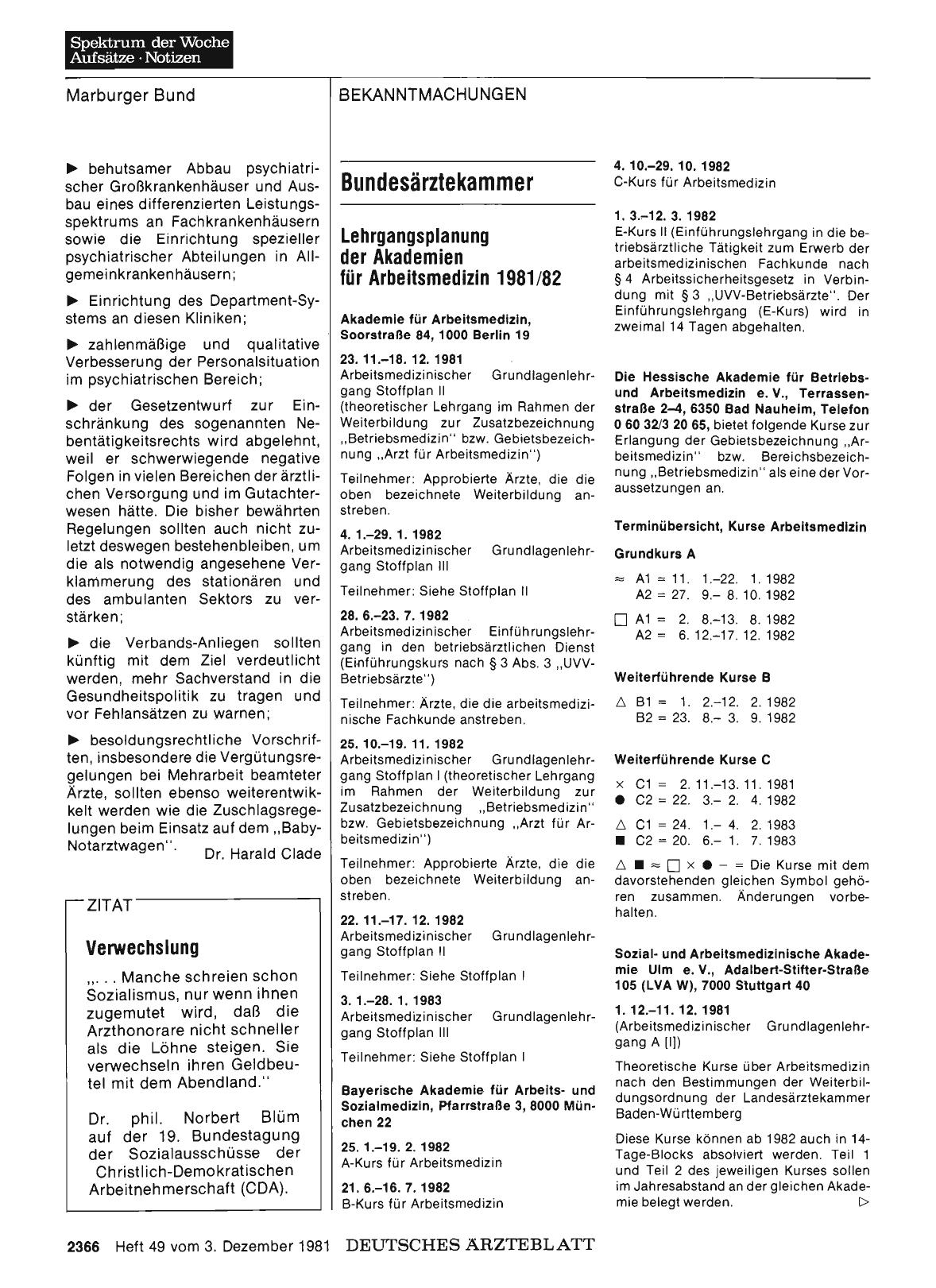 Spektrum der Woche
Aufsätze · Notizen

Marburger Bund

▶ behutsamer Abbau psychiatrischer Großkrankenhäuser und Ausbau eines differenzierten Leistungsspektrums an Fachkrankenhäusern sowie die Einrichtung spezieller psychiatrischer Abteilungen in Allgemeinkrankenhäusern;

▶ Einrichtung des Department-Systems an diesen Kliniken;

▶ zahlenmäßige und qualitative Verbesserung der Personalsituation im psychiatrischen Bereich;

▶ der Gesetzentwurf zur Einschränkung des sogenannten Nebentätigkeitsrechts wird abgelehnt, weil er schwerwiegende negative Folgen in vielen Bereichen der ärztlichen Versorgung und im Gutachterwesen hätte. Die bisher bewährten Regelungen sollten auch nicht zuletzt deswegen bestehenbleiben, um die als notwendig angesehene Verklammerung des stationären und des ambulanten Sektors zu verstärken;

▶ die Verbands-Anliegen sollten künftig mit dem Ziel verdeutlicht werden, mehr Sachverstand in die Gesundheitspolitik zu tragen und vor Fehlansätzen zu warnen;

▶ besoldungsrechtliche Vorschriften, insbesondere die Vergütungsregelungen bei Mehrarbeit beamteter Ärzte, sollten ebenso weiterentwikkelt werden wie die Zuschlagsregelungen beim Einsatz auf dem „Baby-Notarztwagen". Dr. Harald Clade

ZITAT

Verwechslung

„. . . Manche schreien schon Sozialismus, nur wenn ihnen zugemutet wird, daß die Arzthonorare nicht schneller als die Löhne steigen. Sie verwechseln ihren Geldbeutel mit dem Abendland."

Dr. phil. Norbert Blüm auf der 19. Bundestagung der Sozialausschüsse der Christlich-Demokratischen Arbeitnehmerschaft (CDA).

BEKANNTMACHUNGEN

Bundesärztekammer

Lehrgangsplanung der Akademien für Arbeitsmedizin 1981/82

Akademie für Arbeitsmedizin, Soorstraße 84, 1000 Berlin 19

23. 11.–18. 12. 1981
Arbeitsmedizinischer Grundlagenlehrgang Stoffplan II
(theoretischer Lehrgang im Rahmen der Weiterbildung zur Zusatzbezeichnung „Betriebsmedizin" bzw. Gebietsbezeichnung „Arzt für Arbeitsmedizin")

Teilnehmer: Approbierte Ärzte, die die oben bezeichnete Weiterbildung anstreben.

4. 1.–29. 1. 1982
Arbeitsmedizinischer Grundlagenlehrgang Stoffplan III

Teilnehmer: Siehe Stoffplan II

28. 6.–23. 7. 1982
Arbeitsmedizinischer Einführungslehrgang in den betriebsärztlichen Dienst (Einführungskurs nach § 3 Abs. 3 „UVV-Betriebsärzte")

Teilnehmer: Ärzte, die die arbeitsmedizinische Fachkunde anstreben.

25. 10.–19. 11. 1982
Arbeitsmedizinischer Grundlagenlehrgang Stoffplan I (theoretischer Lehrgang im Rahmen der Weiterbildung zur Zusatzbezeichnung „Betriebsmedizin" bzw. Gebietsbezeichnung „Arzt für Arbeitsmedizin")

Teilnehmer: Approbierte Ärzte, die die oben bezeichnete Weiterbildung anstreben.

22. 11.–17. 12. 1982
Arbeitsmedizinischer Grundlagenlehrgang Stoffplan II

Teilnehmer: Siehe Stoffplan I

3. 1.–28. 1. 1983
Arbeitsmedizinischer Grundlagenlehrgang Stoffplan III

Teilnehmer: Siehe Stoffplan I

Bayerische Akademie für Arbeits- und Sozialmedizin, Pfarrstraße 3, 8000 München 22

25. 1.–19. 2. 1982
A-Kurs für Arbeitsmedizin

21. 6.–16. 7. 1982
B-Kurs für Arbeitsmedizin

4. 10.–29. 10. 1982
C-Kurs für Arbeitsmedizin

1. 3.–12. 3. 1982
E-Kurs II (Einführungslehrgang in die betriebsärztliche Tätigkeit zum Erwerb der arbeitsmedizinischen Fachkunde nach § 4 Arbeitssicherheitsgesetz in Verbindung mit § 3 „UVV-Betriebsärzte". Der Einführungslehrgang (E-Kurs) wird in zweimal 14 Tagen abgehalten.

Die Hessische Akademie für Betriebs- und Arbeitsmedizin e. V., Terrassenstraße 2–4, 6350 Bad Nauheim, Telefon 0 60 32/3 20 65, bietet folgende Kurse zur Erlangung der Gebietsbezeichnung „Arbeitsmedizin" bzw. Bereichsbezeichnung „Betriebsmedizin" als eine der Voraussetzungen an.

Terminübersicht, Kurse Arbeitsmedizin

Grundkurs A

≈ A1 = 11. 1.–22. 1. 1982
A2 = 27. 9.– 8. 10. 1982

□ A1 = 2. 8.–13. 8. 1982
A2 = 6. 12.–17. 12. 1982

Weiterführende Kurse B

△ B1 = 1. 2.–12. 2. 1982
B2 = 23. 8.– 3. 9. 1982

Weiterführende Kurse C

× C1 = 2. 11.–13. 11. 1981
● C2 = 22. 3.– 2. 4. 1982

△ C1 = 24. 1.– 4. 2. 1983
■ C2 = 20. 6.– 1. 7. 1983

△ ■ ≈ □ × ● – = Die Kurse mit dem davorstehenden gleichen Symbol gehören zusammen. Änderungen vorbehalten.

Sozial- und Arbeitsmedizinische Akademie Ulm e. V., Adalbert-Stifter-Straße 105 (LVA W), 7000 Stuttgart 40

1. 12.–11. 12. 1981
(Arbeitsmedizinischer Grundlagenlehrgang A [I])

Theoretische Kurse über Arbeitsmedizin nach den Bestimmungen der Weiterbildungsordnung der Landesärztekammer Baden-Württemberg

Diese Kurse können ab 1982 auch in 14-Tage-Blocks absolviert werden. Teil 1 und Teil 2 des jeweiligen Kurses sollen im Jahresabstand an der gleichen Akademie belegt werden. ▷

2366 Heft 49 vom 3. Dezember 1981 DEUTSCHES ÄRZTEBLATT